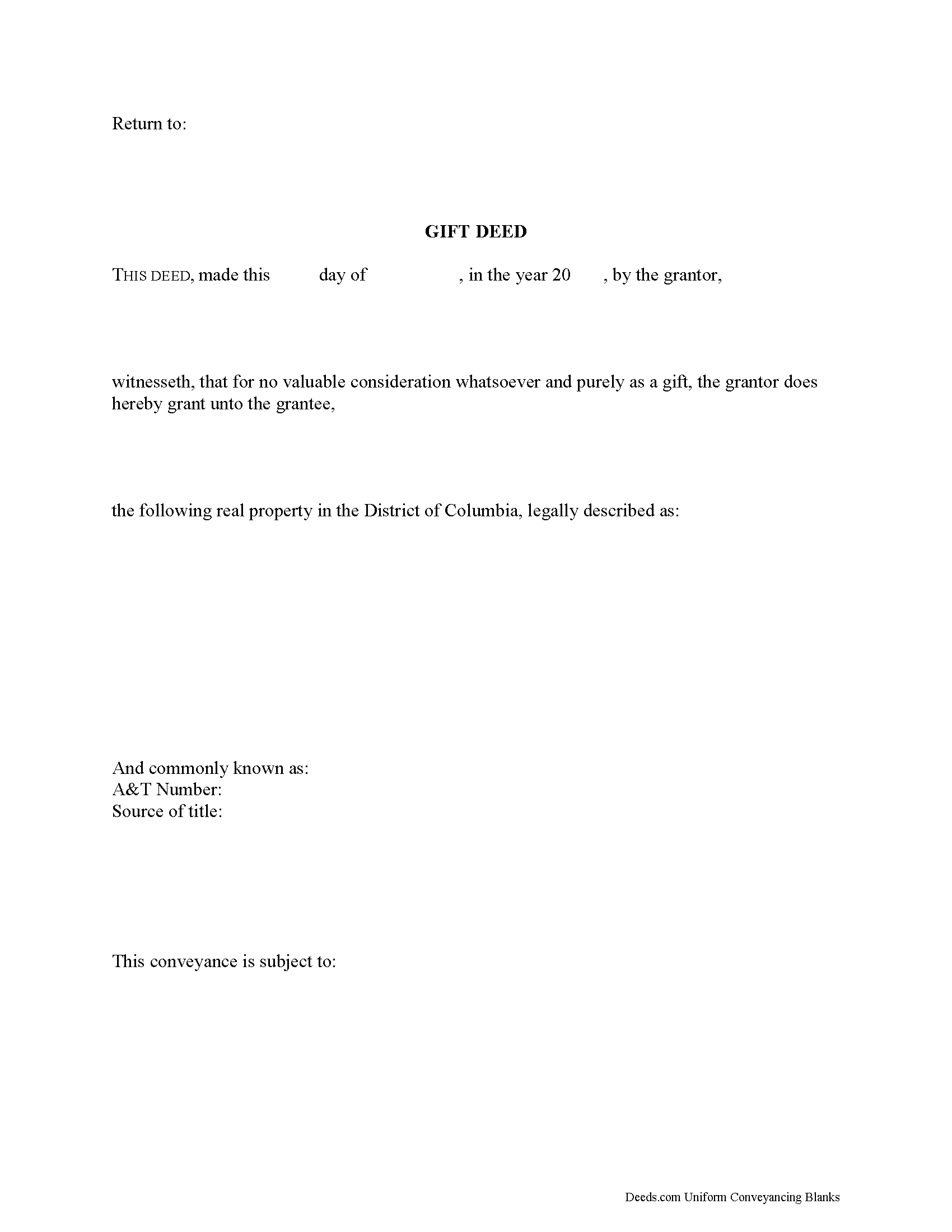 Return to:

GIFT DEED

THIS DEED, made this day of , in the year 20 , by the grantor,

witnesseth, that for no valuable consideration whatsoever and purely as a gift, the grantor does hereby grant unto the grantee,

the following real property in the District of Columbia, legally described as:

And commonly known as:
A&T Number:
Source of title:

This conveyance is subject to:

Deeds.com Uniform Conveyancing Blanks